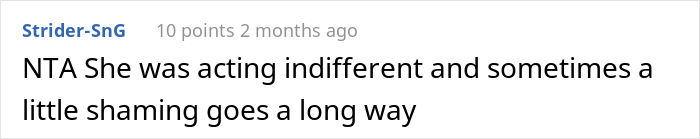 Strider-SnG 10 points 2 months ago

NTA She was acting indifferent and sometimes a little shaming goes a long way